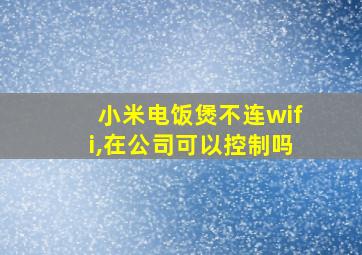 小米电饭煲不连wifi,在公司可以控制吗